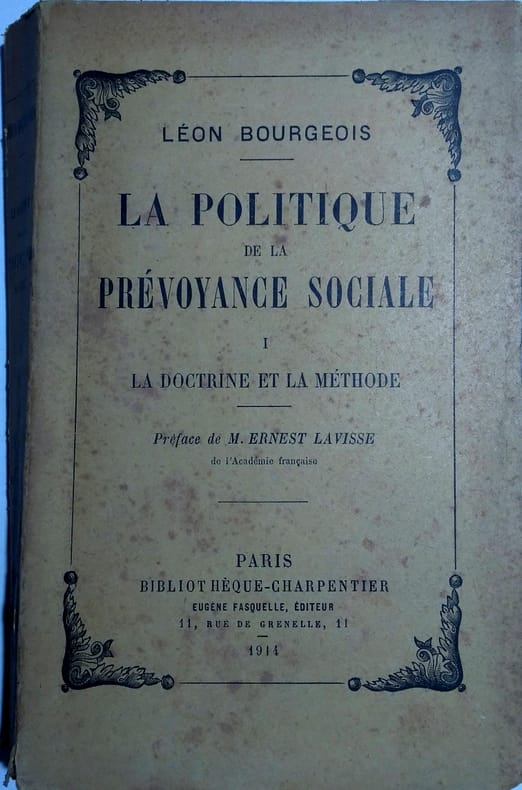 LÉON BOURGEOIS

LA POLITIQUE
DE LA
PRÉVOYANCE SOCIALE

I

LA DOCTRINE ET LA MÉTHODE

Préface de M. ERNEST LAVISSE
de l'Académie française

PARIS
BIBLIOTHÈQUE-CHARPENTIER
EUGÈNE FASQUELLE, ÉDITEUR
11, RUE DE GRENELLE, 11

1914